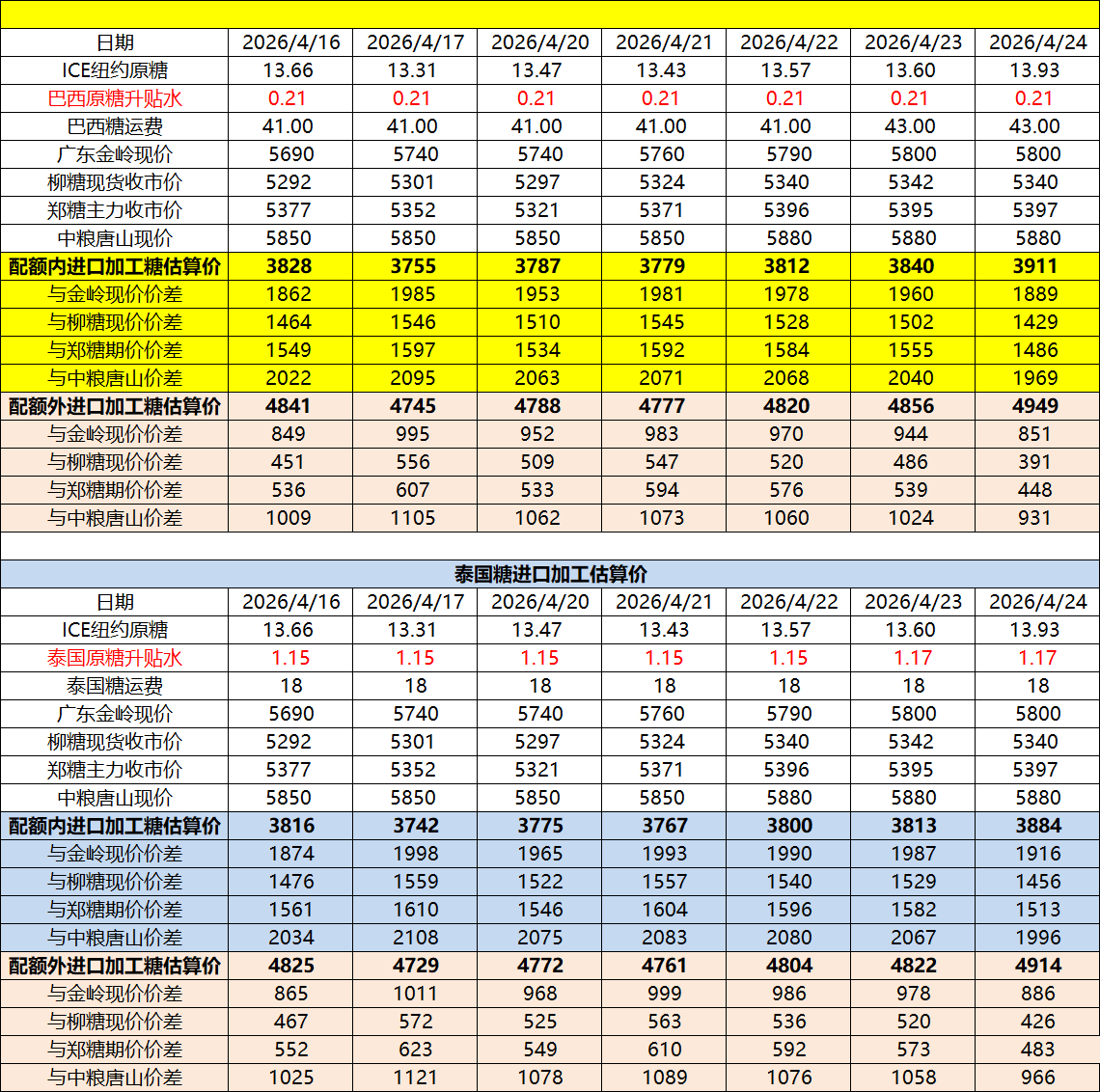 | 日期 | 2026/4/16 | 2026/4/17 | 2026/4/20 | 2026/4/21 | 2026/4/22 | 2026/4/23 | 2026/4/24 |
|---|---|---|---|---|---|---|---|
| ICE纽约原糖 | 13.66 | 13.31 | 13.47 | 13.43 | 13.57 | 13.60 | 13.93 |
| 巴西原糖升贴水 | 0.21 | 0.21 | 0.21 | 0.21 | 0.21 | 0.21 | 0.21 |
| 巴西糖运费 | 41.00 | 41.00 | 41.00 | 41.00 | 41.00 | 43.00 | 43.00 |
| 广东金岭现价 | 5690 | 5740 | 5740 | 5760 | 5790 | 5800 | 5800 |
| 柳糖现货收市价 | 5292 | 5301 | 5297 | 5324 | 5340 | 5342 | 5340 |
| 郑糖主力收市价 | 5377 | 5352 | 5321 | 5371 | 5396 | 5395 | 5397 |
| 中粮唐山现价 | 5850 | 5850 | 5850 | 5850 | 5880 | 5880 | 5880 |
| 配额内进口加工糖估算价 | 3828 | 3755 | 3787 | 3779 | 3812 | 3840 | 3911 |
| 与金岭现价价差 | 1862 | 1985 | 1953 | 1981 | 1978 | 1960 | 1889 |
| 与柳糖现价价差 | 1464 | 1546 | 1510 | 1545 | 1528 | 1502 | 1429 |
| 与郑糖期价价差 | 1549 | 1597 | 1534 | 1592 | 1584 | 1555 | 1486 |
| 与中粮唐山价差 | 2022 | 2095 | 2063 | 2071 | 2068 | 2040 | 1969 |
| 配额外进口加工糖估算价 | 4841 | 4745 | 4788 | 4777 | 4820 | 4856 | 4949 |
| 与金岭现价价差 | 849 | 995 | 952 | 983 | 970 | 944 | 851 |
| 与柳糖现价价差 | 451 | 556 | 509 | 547 | 520 | 486 | 391 |
| 与郑糖期价价差 | 536 | 607 | 533 | 594 | 576 | 539 | 448 |
| 与中粮唐山价差 | 1009 | 1105 | 1062 | 1073 | 1060 | 1024 | 931 |

泰国糖进口加工估算价

| 日期 | 2026/4/16 | 2026/4/17 | 2026/4/20 | 2026/4/21 | 2026/4/22 | 2026/4/23 | 2026/4/24 |
|---|---|---|---|---|---|---|---|
| ICE纽约原糖 | 13.66 | 13.31 | 13.47 | 13.43 | 13.57 | 13.60 | 13.93 |
| 泰国原糖升贴水 | 1.15 | 1.15 | 1.15 | 1.15 | 1.15 | 1.17 | 1.17 |
| 泰国糖运费 | 18 | 18 | 18 | 18 | 18 | 18 | 18 |
| 广东金岭现价 | 5690 | 5740 | 5740 | 5760 | 5790 | 5800 | 5800 |
| 柳糖现货收市价 | 5292 | 5301 | 5297 | 5324 | 5340 | 5342 | 5340 |
| 郑糖主力收市价 | 5377 | 5352 | 5321 | 5371 | 5396 | 5395 | 5397 |
| 中粮唐山现价 | 5850 | 5850 | 5850 | 5850 | 5880 | 5880 | 5880 |
| 配额内进口加工糖估算价 | 3816 | 3742 | 3775 | 3767 | 3800 | 3813 | 3884 |
| 与金岭现价价差 | 1874 | 1998 | 1965 | 1993 | 1990 | 1987 | 1916 |
| 与柳糖现价价差 | 1476 | 1559 | 1522 | 1557 | 1540 | 1529 | 1456 |
| 与郑糖期价价差 | 1561 | 1610 | 1546 | 1604 | 1596 | 1582 | 1513 |
| 与中粮唐山价差 | 2034 | 2108 | 2075 | 2083 | 2080 | 2067 | 1996 |
| 配额外进口加工糖估算价 | 4825 | 4729 | 4772 | 4761 | 4804 | 4822 | 4914 |
| 与金岭现价价差 | 865 | 1011 | 968 | 999 | 986 | 978 | 886 |
| 与柳糖现价价差 | 467 | 572 | 525 | 563 | 536 | 520 | 426 |
| 与郑糖期价价差 | 552 | 623 | 549 | 610 | 592 | 573 | 483 |
| 与中粮唐山价差 | 1025 | 1121 | 1078 | 1089 | 1076 | 1058 | 966 |